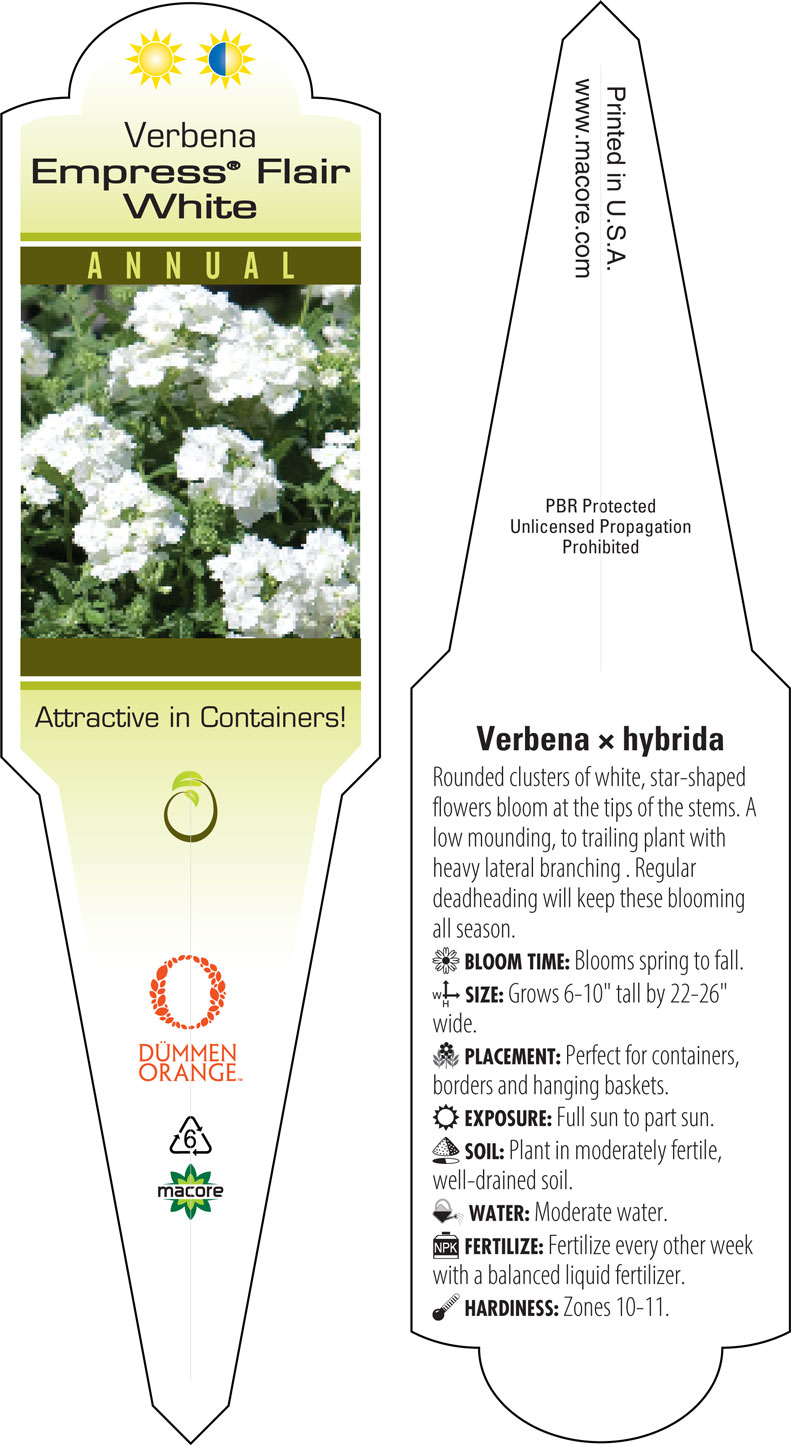 Verbena
Empress® Flair White

ANNUAL

Attractive in Containers!

DÜMMEN ORANGE™

6

macore

Printed in U.S.A.
www.macore.com

PBR Protected
Unlicensed Propagation
Prohibited

Verbena × hybrida

Rounded clusters of white, star-shaped flowers bloom at the tips of the stems. A low mounding, to trailing plant with heavy lateral branching . Regular deadheading will keep these blooming all season.

BLOOM TIME: Blooms spring to fall.

W H SIZE: Grows 6-10" tall by 22-26" wide.

PLACEMENT: Perfect for containers, borders and hanging baskets.

EXPOSURE: Full sun to part sun.

SOIL: Plant in moderately fertile, well-drained soil.

WATER: Moderate water.

NPK FERTILIZE: Fertilize every other week with a balanced liquid fertilizer.

HARDINESS: Zones 10-11.